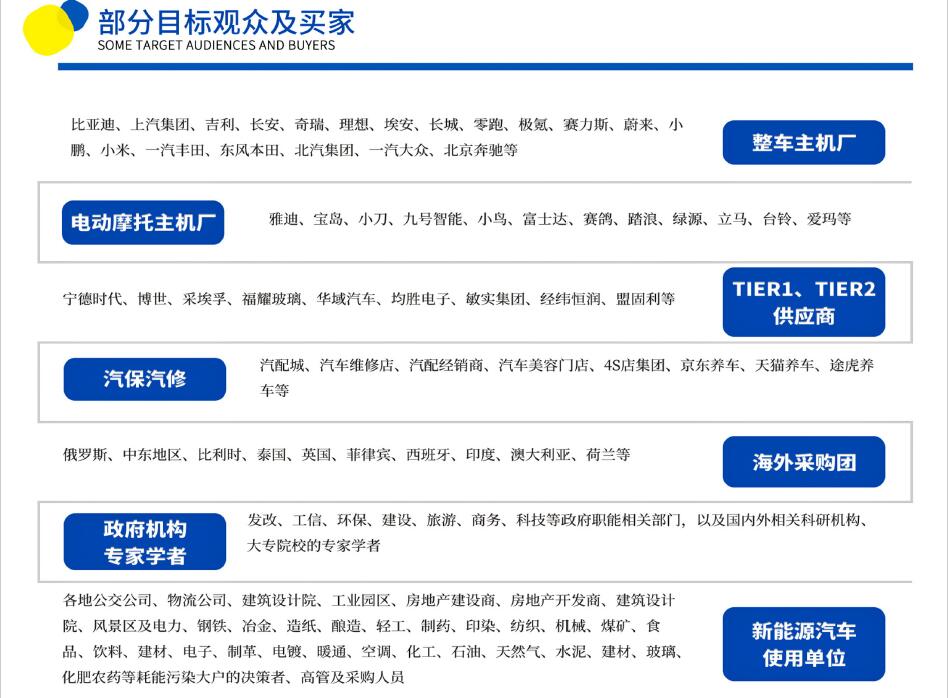 部分目标观众及买家
SOME TARGET AUDIENCES AND BUYERS

比亚迪、上汽集团、吉利、长安、奇瑞、理想、埃安、长城、零跑、极氪、赛力斯、蔚来、小鹏、小米、一汽丰田、东风本田、北汽集团、一汽大众、北京奔驰等

整车主机厂

电动摩托主机厂

雅迪、宝岛、小刀、九号智能、小鸟、富士达、赛鸽、踏浪、绿源、立马、台铃、爱玛等

宁德时代、博世、采埃孚、福耀玻璃、华域汽车、均胜电子、敏实集团、经纬恒润、盟固利等

TIER1、TIER2
供应商

汽保汽修

汽配城、汽车维修店、汽配经销商、汽车美容门店、4S店集团、京东养车、天猫养车、途虎养车等

俄罗斯、中东地区、比利时、泰国、英国、菲律宾、西班牙、印度、澳大利亚、荷兰等

海外采购团

政府机构
专家学者

发改、工信、环保、建设、旅游、商务、科技等政府职能相关部门，以及国内外相关科研机构、大专院校的专家学者

各地公交公司、物流公司、建筑设计院、工业园区、房地产建设商、房地产开发商、建筑设计院、风景区及电力、钢铁、冶金、造纸、酿造、轻工、制药、印染、纺织、机械、煤矿、食品、饮料、建材、电子、制革、电镀、暖通、空调、化工、石油、天然气、水泥、建材、玻璃、化肥农药等耗能污染大户的决策者、高管及采购人员

新能源汽车
使用单位